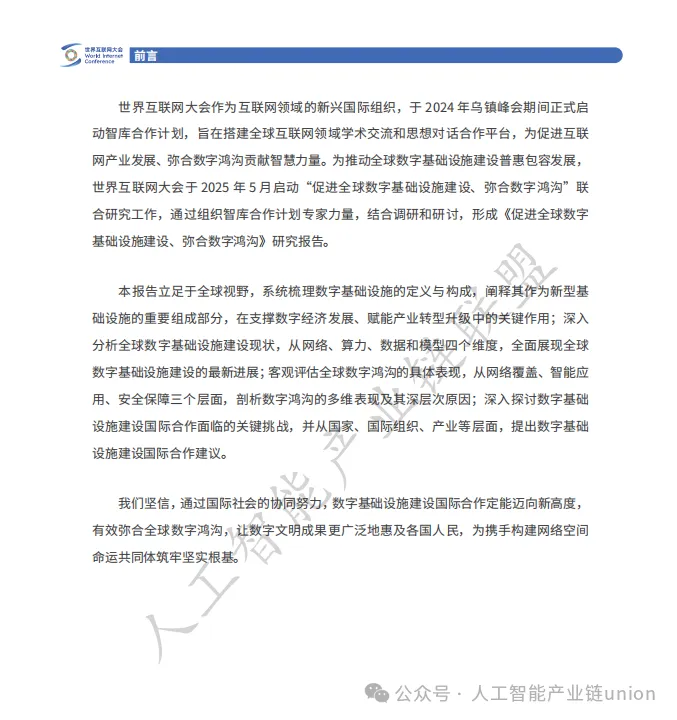 世界互联网大会
World Internet Conference

前言

世界互联网大会作为互联网领域的新兴国际组织，于 2024 年乌镇峰会期间正式启动智库合作计划，旨在搭建全球互联网领域学术交流和思想对话合作平台，为促进互联网产业发展、弥合数字鸿沟贡献智慧力量。为推动全球数字基础设施建设普惠包容发展，世界互联网大会于 2025 年 5 月启动“促进全球数字基础设施建设、弥合数字鸿沟”联合研究工作，通过组织智库合作计划专家力量，结合调研和研讨，形成《促进全球数字基础设施建设、弥合数字鸿沟》研究报告。

本报告立足于全球视野，系统梳理数字基础设施的定义与构成，阐释其作为新型基础设施的重要组成部分，在支撑数字经济发展、赋能产业转型升级中的关键作用；深入分析全球数字基础设施建设现状，从网络、算力、数据和模型四个维度，全面展现全球数字基础设施建设的最新进展；客观评估全球数字鸿沟的具体表现，从网络覆盖、智能应用、安全保障三个层面，剖析数字鸿沟的多维表现及其深层次原因；深入探讨数字基础设施建设国际合作面临的关键挑战，并从国家、国际组织、产业等层面，提出数字基础设施建设国际合作建议。

我们坚信，通过国际社会的协同努力，数字基础设施建设国际合作定能迈向新高度，有效弥合全球数字鸿沟，让数字文明成果更广泛地惠及各国人民，为携手构建网络空间命运共同体筑牢坚实根基。

人工智能产业链联盟

公众号 · 人工智能产业链union